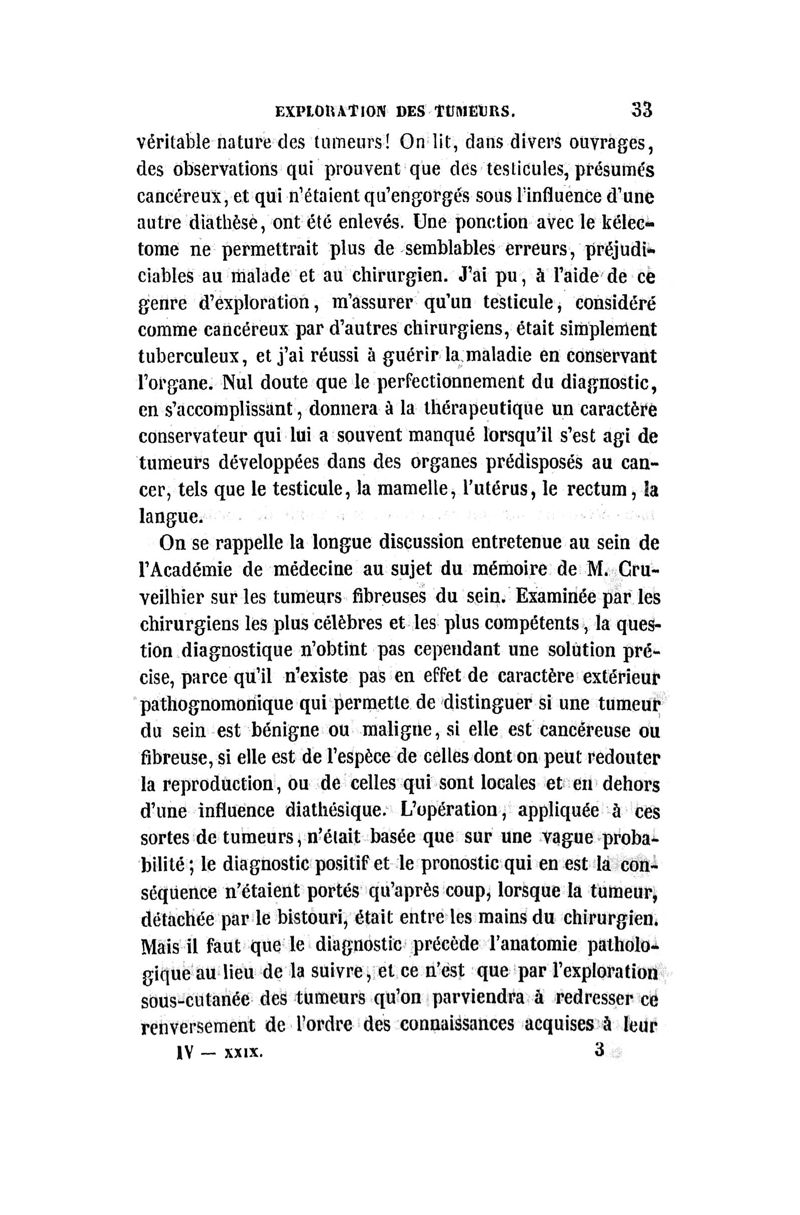 EXPLORATION DES TUMEURS. 33

véritable nature des tumeurs! On lit, dans divers ouvrages, des observations qui prouvent que des testicules, présumés cancéreux, et qui n'étaient qu'engorgés sous l'influence d'une autre diathèse, ont été enlevés. Une ponction avec le kélectome ne permettrait plus de semblables erreurs, préjudiciables au malade et au chirurgien. J'ai pu, à l'aide de ce genre d'exploration, m'assurer qu'un testicule, considéré comme cancéreux par d'autres chirurgiens, était simplement tuberculeux, et j'ai réussi à guérir la maladie en conservant l'organe. Nul doute que le perfectionnement du diagnostic, en s'accomplissant, donnera à la thérapeutique un caractère conservateur qui lui a souvent manqué lorsqu'il s'est agi de tumeurs développées dans des organes prédisposés au cancer, tels que le testicule, la mamelle, l'utérus, le rectum, la langue.

On se rappelle la longue discussion entretenue au sein de l'Académie de médecine au sujet du mémoire de M. Cruveilhier sur les tumeurs fibreuses du sein. Examinée par les chirurgiens les plus célèbres et les plus compétents, la question diagnostique n'obtint pas cependant une solution précise, parce qu'il n'existe pas en effet de caractère extérieur pathognomonique qui permette de distinguer si une tumeur du sein est bénigne ou maligne, si elle est cancéreuse ou fibreuse, si elle est de l'espèce de celles dont on peut redouter la reproduction, ou de celles qui sont locales et en dehors d'une influence diathésique. L'opération, appliquée à ces sortes de tumeurs, n'était basée que sur une vague probabilité; le diagnostic positif et le pronostic qui en est la conséquence n'étaient portés qu'après coup, lorsque la tumeur, détachée par le bistouri, était entre les mains du chirurgien. Mais il faut que le diagnostic précède l'anatomie pathologique au lieu de la suivre, et ce n'est que par l'exploration sous-cutanée des tumeurs qu'on parviendra à redresser ce renversement de l'ordre des connaissances acquises à leur

IV — XXIX. 3